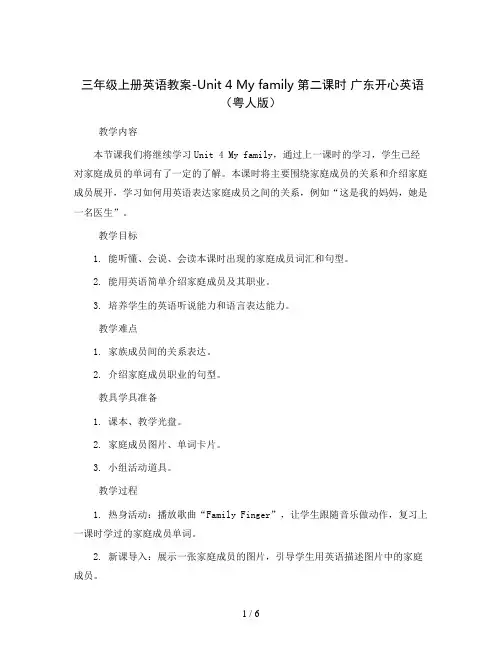 三年级上册英语教案-Unit 4 My family 第二课时 广东开心英语（粤人版）

教学内容

本节课我们将继续学习Unit 4 My family，通过上一课时的学习，学生已经对家庭成员的单词有了一定的了解。本课时将主要围绕家庭成员的关系和介绍家庭成员展开，学习如何用英语表达家庭成员之间的关系，例如“这是我的妈妈，她是一名医生”。

教学目标

1. 能听懂、会说、会读本课时出现的家庭成员词汇和句型。

2. 能用英语简单介绍家庭成员及其职业。

3. 培养学生的英语听说能力和语言表达能力。

教学难点

1. 家族成员间的关系表达。

2. 介绍家庭成员职业的句型。

教具学具准备

1. 课本、教学光盘。

2. 家庭成员图片、单词卡片。

3. 小组活动道具。

教学过程

1. 热身活动：播放歌曲“Family Finger”，让学生跟随音乐做动作，复习上一课时学过的家庭成员单词。

2. 新课导入：展示一张家庭成员的图片，引导学生用英语描述图片中的家庭成员。

1 / 6